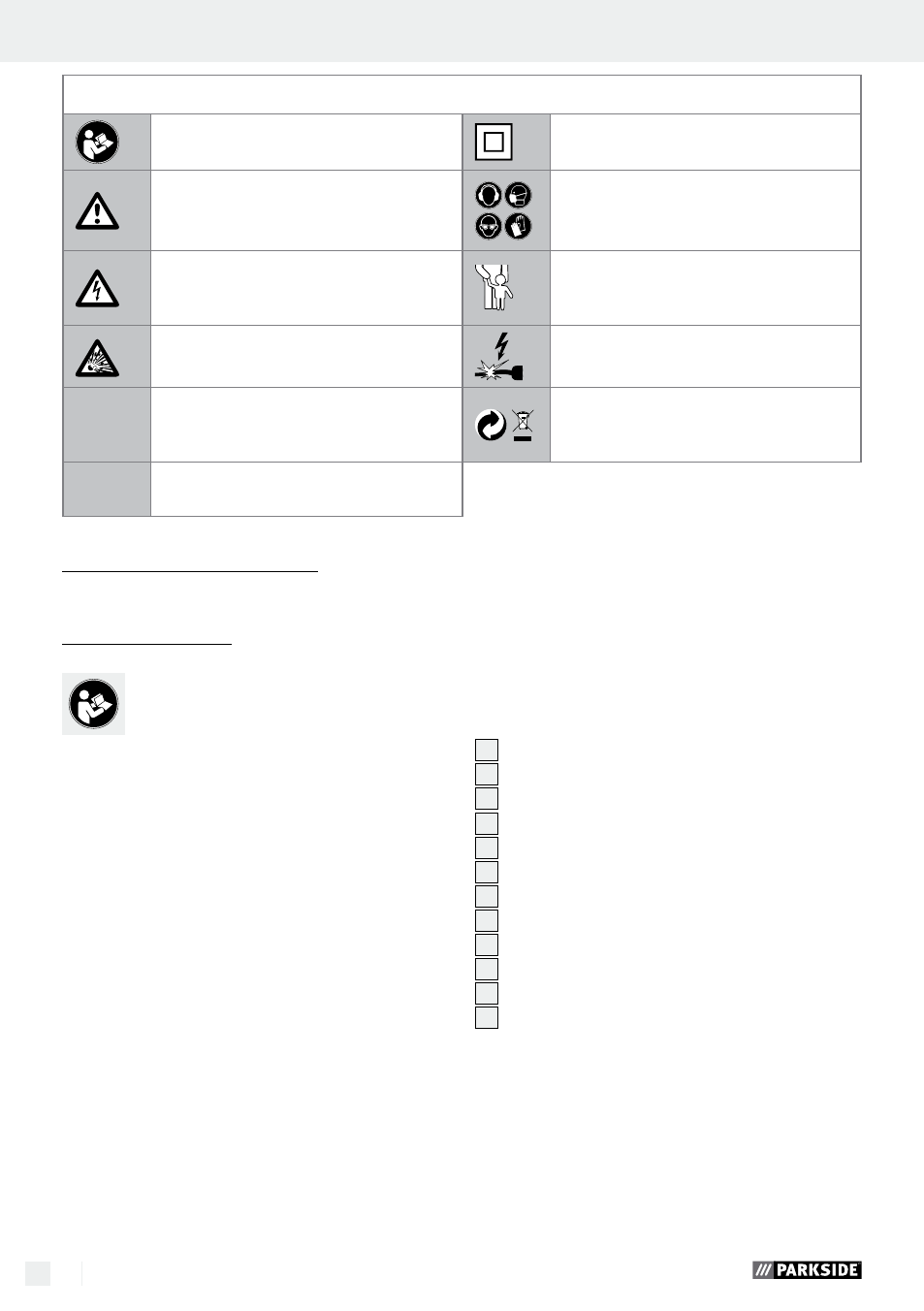 PARKSIDE